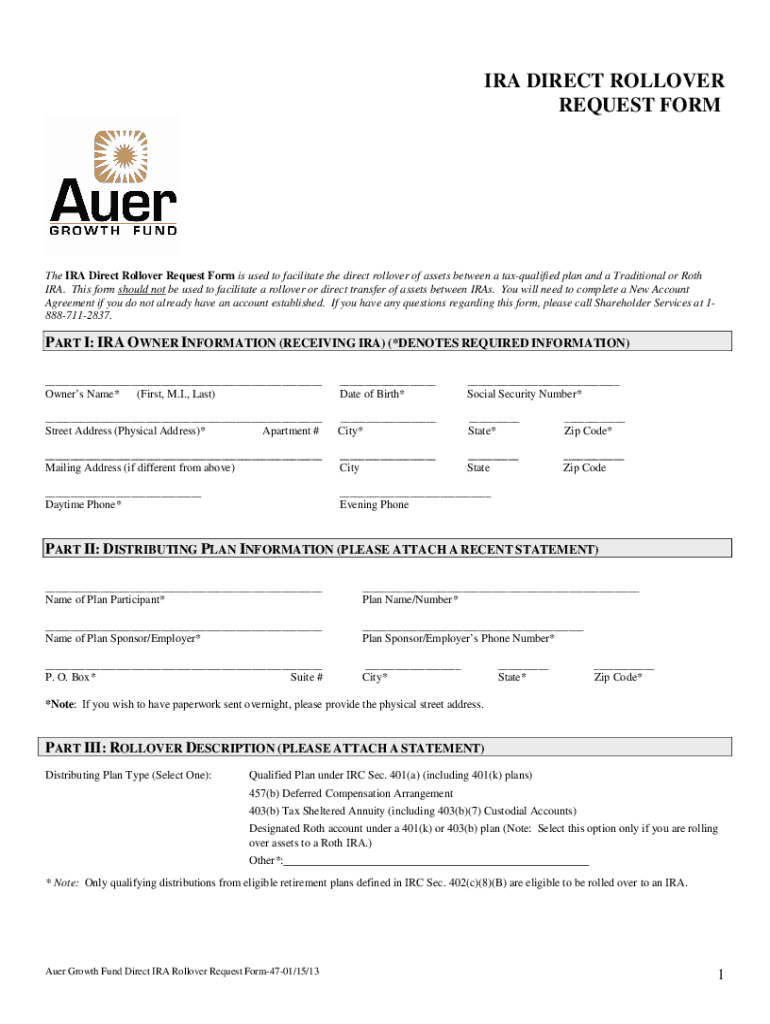 IRA DIRECT ROLLOVER
REQUEST FORM

Auer
GROWTH FUND

The IRA Direct Rollover Request Form is used to facilitate the direct rollover of assets between a tax-qualified plan and a Traditional or Roth IRA. This form should not be used to facilitate a rollover or direct transfer of assets between IRAs. You will need to complete a New Account Agreement if you do not already have an account established. If you have any questions regarding this form, please call Shareholder Services at 1-888-711-2837.

PART I: IRA OWNER INFORMATION (RECEIVING IRA) (*DENOTES REQUIRED INFORMATION)

Owner's Name* (First, M.I., Last) Date of Birth* Social Security Number*

Street Address (Physical Address)* Apartment # City* State* Zip Code*

Mailing Address (if different from above) City State Zip Code

Daytime Phone* Evening Phone

PART II: DISTRIBUTING PLAN INFORMATION (PLEASE ATTACH A RECENT STATEMENT)

Name of Plan Participant* Plan Name/Number*

Name of Plan Sponsor/Employer* Plan Sponsor/Employer's Phone Number*

P. O. Box* Suite # City* State* Zip Code*

*Note: If you wish to have paperwork sent overnight, please provide the physical street address.

PART III: ROLLOVER DESCRIPTION (PLEASE ATTACH A STATEMENT)

Distributing Plan Type (Select One):
Qualified Plan under IRC Sec. 401(a) (including 401(k) plans)
457(b) Deferred Compensation Arrangement
403(b) Tax Sheltered Annuity (including 403(b)(7) Custodial Accounts)
Designated Roth account under a 401(k) or 403(b) plan (Note: Select this option only if you are rolling over assets to a Roth IRA.)
Other*:

* Note: Only qualifying distributions from eligible retirement plans defined in IRC Sec. 402(c)(8)(B) are eligible to be rolled over to an IRA.

Auer Growth Fund Direct IRA Rollover Request Form-47-01/15/13

1